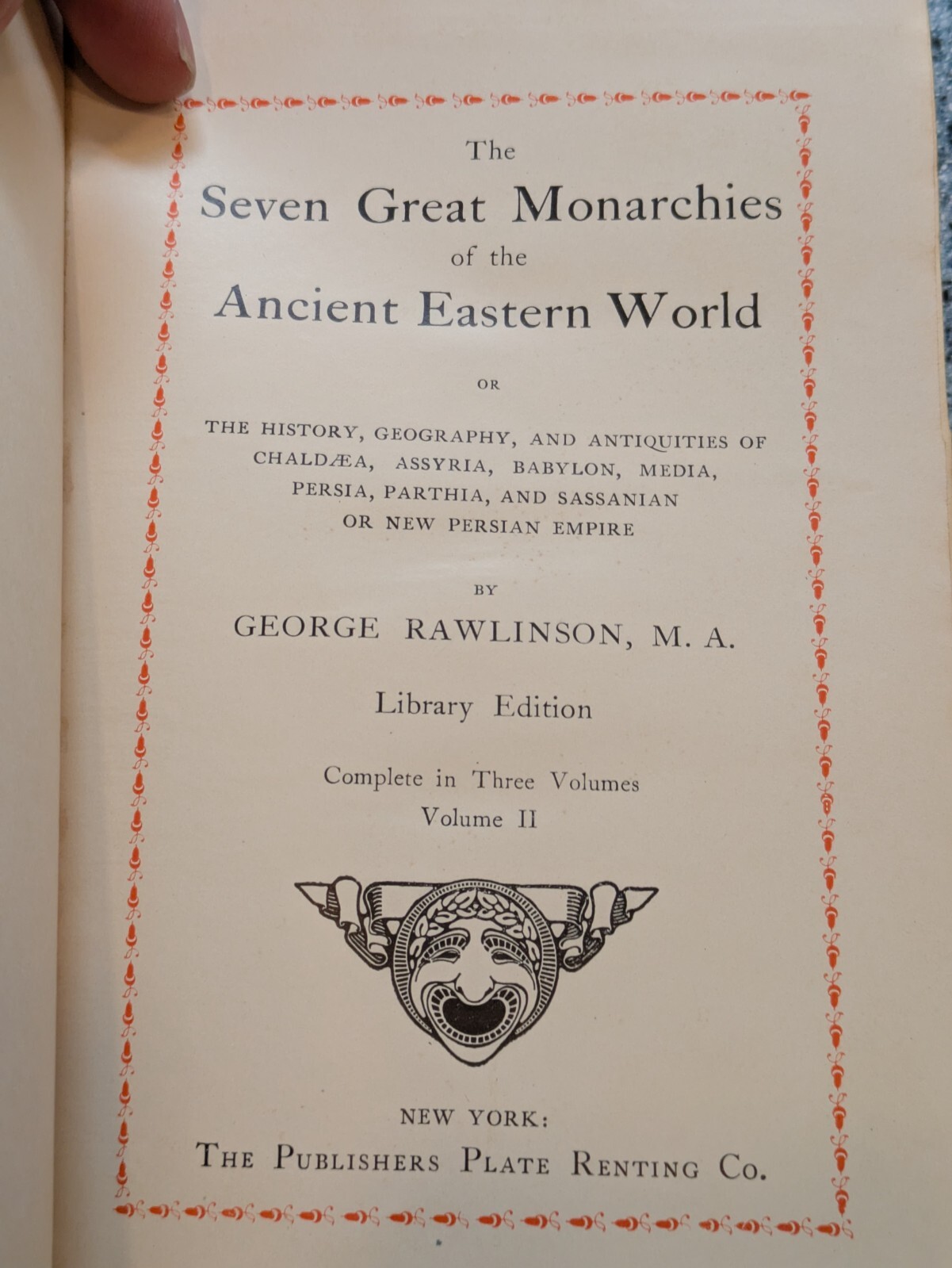 The
Seven Great Monarchies
of the
Ancient Eastern World

OR

THE HISTORY, GEOGRAPHY, AND ANTIQUITIES OF CHALDÆA, ASSYRIA, BABYLON, MEDIA, PERSIA, PARTHIA, AND SASSANIAN OR NEW PERSIAN EMPIRE

BY

GEORGE RAWLINSON, M. A.

Library Edition

Complete in Three Volumes
Volume II

NEW YORK:
THE PUBLISHERS PLATE RENTING CO.